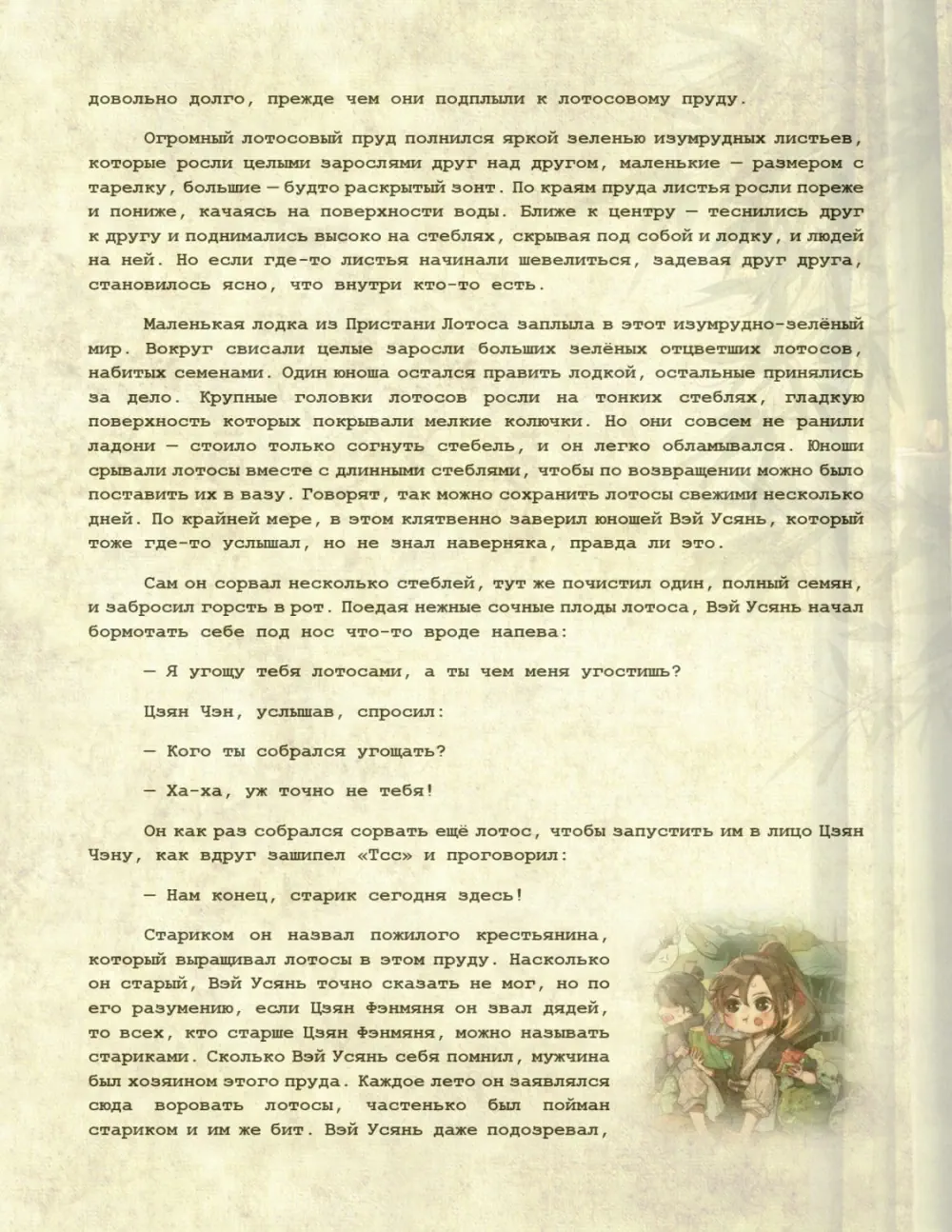 довольно долго, прежде чем они подплыли к лотосовому пруду.

Огромный лотосовый пруд полнился яркой зеленью изумрудных листьев, которые росли целыми зарослями друг над другом, маленькие — размером с тарелку, большие — будто раскрытый зонт. По краям пруда листья росли пореже и пониже, качаясь на поверхности воды. Ближе к центру — теснились друг к другу и поднимались высоко на стеблях, скрывая под собой и лодку, и людей на ней. Но если где-то листья начинали шевелиться, задевая друг друга, становилось ясно, что внутри кто-то есть.

Маленькая лодка из Пристани Лотоса заплыла в этот изумрудно-зелёный мир. Вокруг свисали целые заросли больших зелёных отцветших лотосов, набитых семенами. Один юноша остался править лодкой, остальные принялись за дело. Крупные головки лотосов росли на тонких стеблях, гладкую поверхность которых покрывали мелкие колючки. Но они совсем не ранили ладони — стоило только согнуть стебель, и он легко обламывался. Юноши срывали лотосы вместе с длинными стеблями, чтобы по возвращении можно было поставить их в вазу. Говорят, так можно сохранить лотосы свежими несколько дней. По крайней мере, в этом клятвенно заверил юношей Вэй Усянь, который тоже где-то услышал, но не знал наверняка, правда ли это.

Сам он сорвал несколько стеблей, тут же почистил один, полный семян, и забросил горсть в рот. Поедая нежные сочные плоды лотоса, Вэй Усянь начал бормотать себе под нос что-то вроде напева:

— Я угощу тебя лотосами, а ты чем меня угостишь?

Цзян Чэн, услышав, спросил:

— Кого ты собрался угощать?

— Ха-ха, уж точно не тебя!

Он как раз собрался сорвать ещё лотос, чтобы запустить им в лицо Цзян Чэну, как вдруг зашипел «Тсс» и проговорил:

— Нам конец, старик сегодня здесь!

Стариком он назвал пожилого крестьянина, который выращивал лотосы в этом пруду. Насколько он старый, Вэй Усянь точно сказать не мог, но по его разумению, если Цзян Фэнмяня он звал дядей, то всех, кто старше Цзян Фэнмяня, можно называть стариками. Сколько Вэй Усянь себя помнил, мужчина был хозяином этого пруда. Каждое лето он заявлялся сюда воровать лотосы, частенько был пойман стариком и им же бит. Вэй Усянь даже подозревал,